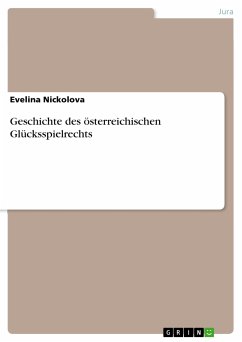 Jura

Evelina Nickolova

Geschichte des österreichischen Glücksspielrechts

GRIN